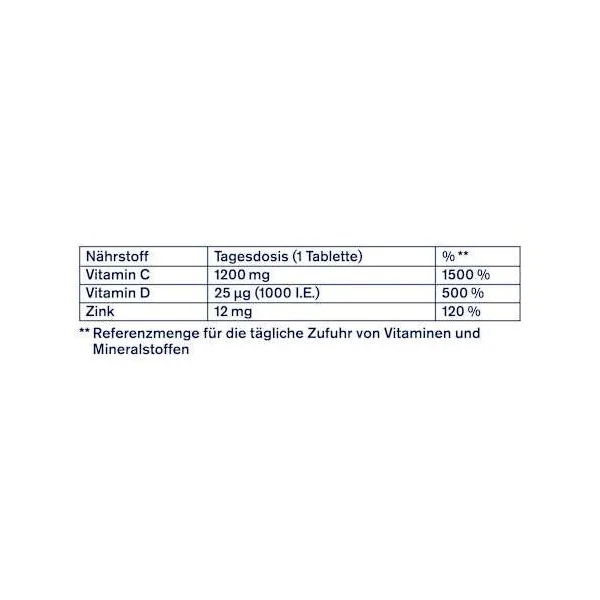 | Nährstoff | Tagesdosis (1 Tablette) | % ** |
|---|---|---|
| Vitamin C | 1200 mg | 1500 % |
| Vitamin D | 25 µg (1000 I.E.) | 500 % |
| Zink | 12 mg | 120 % |

** Referenzmenge für die tägliche Zufuhr von Vitaminen und Mineralstoffen